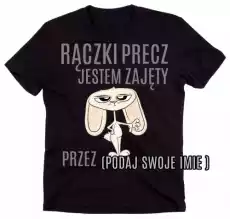 RĄCZKI PRECZ
JESTEM ZAJĘTY

PRZEZ (PODAJ SWOJE IMIE )